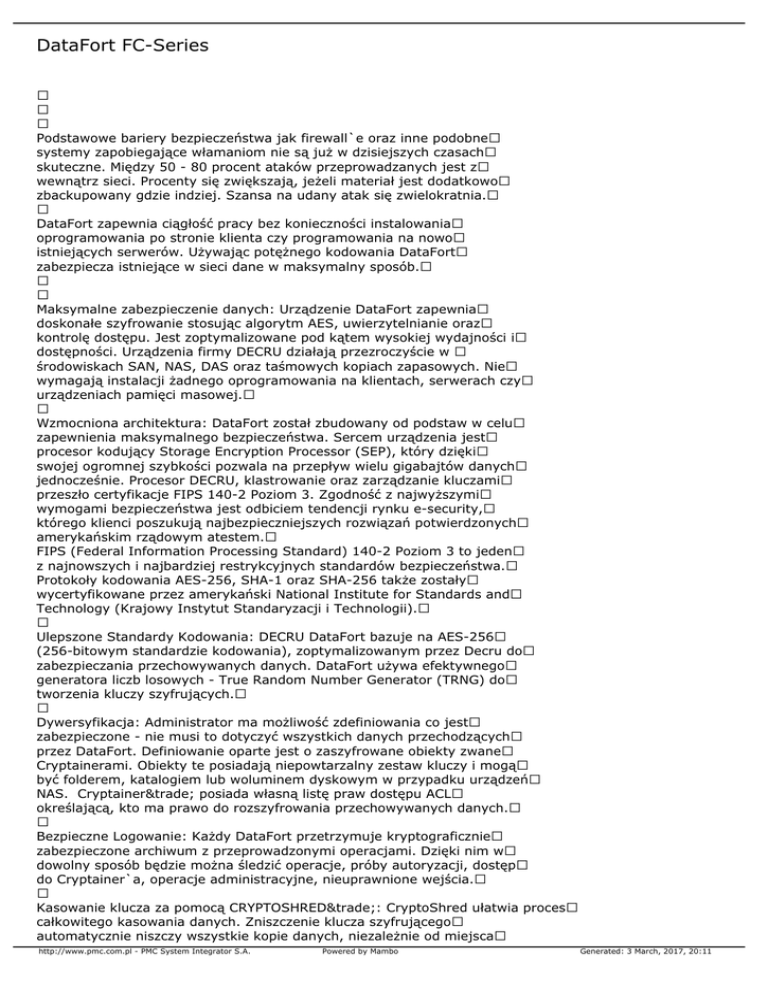 DataFort FC-Series

□
□
□
Podstawowe bariery bezpieczeństwa jak firewall`e oraz inne podobne□ systemy zapobiegające włamaniom nie są już w dzisiejszych czasach□ skuteczne. Między 50 - 80 procent ataków przeprowadzanych jest z□ wewnątrz sieci. Procenty się zwiększają, jeżeli materiał jest dodatkowo□ zbackupowany gdzie indziej. Szansa na udany atak się zwielokratnia.□
□
DataFort zapewnia ciągłość pracy bez konieczności instalowania□ oprogramowania po stronie klienta czy programowania na nowo□ istniejących serwerów. Używając potężnego kodowania DataFort□ zabezpiecza istniejące w sieci dane w maksymalny sposób.□
□
□
Maksymalne zabezpieczenie danych: Urządzenie DataFort zapewnia□ doskonałe szyfrowanie stosując algorytm AES, uwierzytelnianie oraz□ kontrolę dostępu. Jest zoptymalizowane pod kątem wysokiej wydajności i□ dostępności. Urządzenia firmy DECRU działają przezroczyście w □ środowiskach SAN, NAS, DAS oraz taśmowych kopiach zapasowych. Nie□ wymagają instalacji żadnego oprogramowania na klientach, serwerach czy□ urządzeniach pamięci masowej.□
□
Wzmocniona architektura: DataFort został zbudowany od podstaw w celu□ zapewnienia maksymalnego bezpieczeństwa. Sercem urządzenia jest□ procesor kodujący Storage Encryption Processor (SEP), który dzięki□ swojej ogromnej szybkości pozwala na przepływ wielu gigabajtów danych□ jednocześnie. Procesor DECRU, klastrowanie oraz zarządzanie kluczami□ przeszło certyfikacje FIPS 140-2 Poziom 3. Zgodność z najwyższymi□ wymogami bezpieczeństwa jest odbiciem tendencji rynku e-security,□ którego klienci poszukują najbezpieczniejszych rozwiązań potwierdzonych□ amerykańskim rządowym atestem.□
FIPS (Federal Information Processing Standard) 140-2 Poziom 3 to jeden□ z najnowszych i najbardziej restrykcyjnych standardów bezpieczeństwa.□ Protokoły kodowania AES-256, SHA-1 oraz SHA-256 także zostały□ wycertyfikowane przez amerykański National Institute for Standards and□ Technology (Krajowy Instytut Standaryzacji i Technologii).□
□
Ulepszone Standardy Kodowania: DECRU DataFort bazuje na AES-256□ (256-bitowym standardzie kodowania), zoptymalizowanym przez Decru do□ zabezpieczania przechowywanych danych. DataFort używa efektywnego□ generatora liczb losowych - True Random Number Generator (TRNG) do□ tworzenia kluczy szyfrujących.□
□
Dywersyfikacja: Administrator ma możliwość zdefiniowania co jest□ zabezpieczone - nie musi to dotyczyć wszystkich danych przechodzących□ przez DataFort. Definiowanie oparte jest o zaszyfrowane obiekty zwane□ Cryptainerami. Obiekty te posiadają niepowtarzalny zestaw kluczy i mogą□ być folderem, katalogiem lub woluminem dyskowym w przypadku urządzeń□ NAS. Cryptainer&trade; posiada własną listę praw dostępu ACL□ określającą, kto ma prawo do rozszyfrowania przechowywanych danych.□
□
Bezpieczne Logowanie: Każdy DataFort przetrzymuje kryptograficznie□ zabezpieczone archiwum z przeprowadzonymi operacjami. Dzięki nim w□ dowolny sposób będzie można śledzić operacje, próby autoryzacji, dostęp□ do Cryptainer`a, operacje administracyjne, nieuprawnione wejścia.□
□
Kasowanie klucza za pomocą CRYPTOSHRED&trade;: CryptoShred ułatwia proces□ całkowitego kasowania danych. Zniszczenie klucza szyfrującego□ automatycznie niszczy wszystkie kopie danych, niezależnie od miejsca□

http://www.pmc.com.pl - PMC System Integrator S.A. Powered by Mambo Generated: 3 March, 2017, 20:11